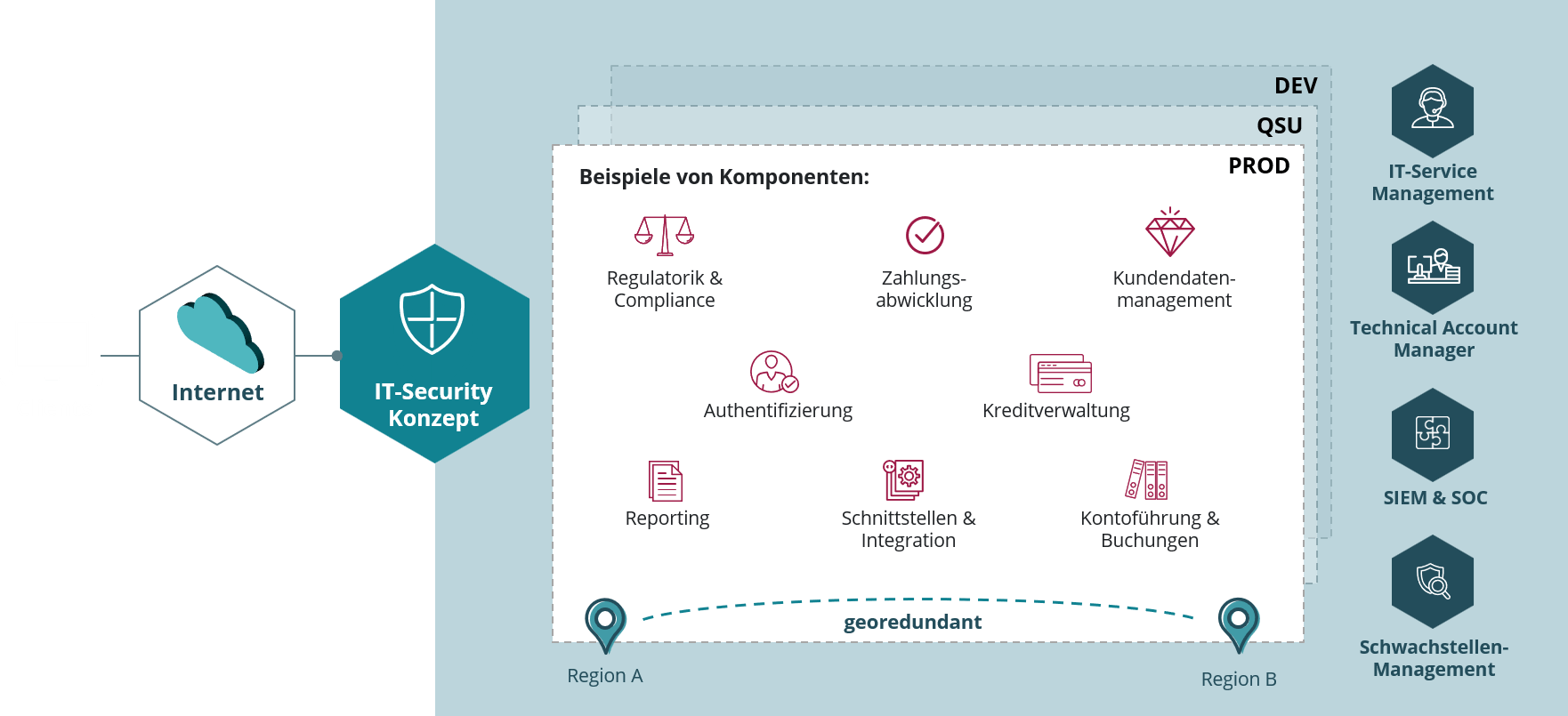 Internet

IT-Security Konzept

DEV

QSU

PROD

Beispiele von Komponenten:

Regulatorik & Compliance

Zahlungs-abwicklung

Kundendaten-management

Authentifizierung

Kreditverwaltung

Reporting

Schnittstellen & Integration

Kontoführung & Buchungen

georedundant

Region A

Region B

IT-Service Management

Technical Account Manager

SIEM & SOC

Schwachstellen-Management